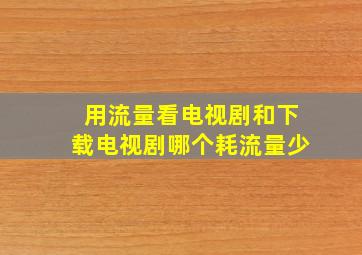 用流量看电视剧和下载电视剧哪个耗流量少